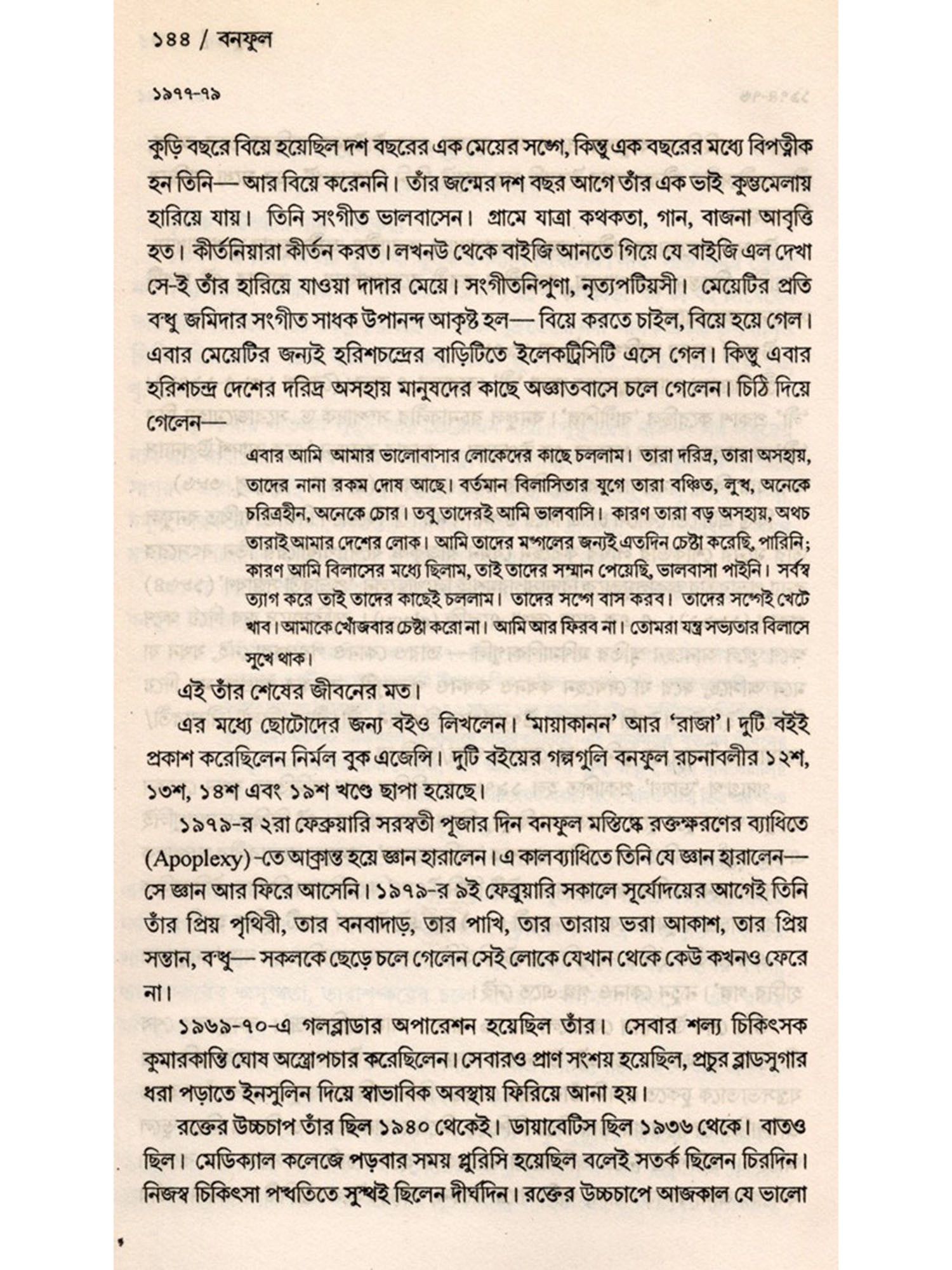 ১৪৪ / বনফুল

১৯৭৭-৭৯

কুড়ি বছরে বিয়ে হয়েছিল দশ বছরের এক মেয়ের সঙ্গে, কিন্তু এক বছরের মধ্যে বিপত্নীক হন তিনি— আর বিয়ে করেননি। তাঁর জন্মের দশ বছর আগে তাঁর এক ভাই কুম্ভমেলায় হারিয়ে যায়। তিনি সংগীত ভালবাসেন। গ্রামে যাত্রা কথকতা, গান, বাজনা আবৃত্তি হত। কীর্তনিয়ারা কীর্তন করত। লখনউ থেকে বাইজি আনতে গিয়ে যে বাইজি এল দেখা সে-ই তাঁর হারিয়ে যাওয়া দাদার মেয়ে। সংগীতনিপুণা, নৃত্যপটিয়সী। মেয়েটির প্রতি বন্ধু জমিদার সংগীত সাধক উপানন্দ আকৃষ্ট হল— বিয়ে করতে চাইল, বিয়ে হয়ে গেল। এবার মেয়েটির জন্যই হরিশচন্দ্রের বাড়িটিতে ইলেকট্রিসিটি এসে গেল। কিন্তু এবার হরিশচন্দ্র দেশের দরিদ্র অসহায় মানুষদের কাছে অজ্ঞাতবাসে চলে গেলেন। চিঠি দিয়ে গেলেন—

এবার আমি আমার ভালোবাসার লোকেদের কাছে চললাম। তারা দরিদ্র, তারা অসহায়, তাদের নানা রকম দোষ আছে। বর্তমান বিলাসিতার যুগে তারা বঞ্চিত, লুব্ধ, অনেকে চরিত্রহীন, অনেকে চোর। তবু তাদেরই আমি ভালবাসি। কারণ তারা বড় অসহায়, অথচ তারাই আমার দেশের লোক। আমি তাদের মঙ্গলের জন্যই এতদিন চেষ্টা করেছি, পারিনি; কারণ আমি বিলাসের মধ্যে ছিলাম, তাই তাদের সম্মান পেয়েছি, ভালবাসা পাইনি। সর্বস্ব ত্যাগ করে তাই তাদের কাছেই চললাম। তাদের সঙ্গে বাস করব। তাদের সঙ্গেই খেটে খাব। আমাকে খোঁজবার চেষ্টা করো না। আমি আর ফিরব না। তোমরা যন্ত্র সভ্যতার বিলাসে সুখে থাক।

এই তাঁর শেষের জীবনের মত।

এর মধ্যে ছোটোদের জন্য বইও লিখলেন। 'মায়াকানন' আর 'রাজা'। দুটি বইই প্রকাশ করেছিলেন নির্মল বুক এজেন্সি। দুটি বইয়ের গল্পগুলি বনফুল রচনাবলীর ১২শ, ১৩শ, ১৪শ এবং ১৯শ খণ্ডে ছাপা হয়েছে।

১৯৭৯-র ২রা ফেব্রুয়ারি সরস্বতী পূজার দিন বনফুল মস্তিষ্কে রক্তক্ষরণের ব্যাধিতে (Apoplexy) -তে আক্রান্ত হয়ে জ্ঞান হারালেন। এ কালব্যাধিতে তিনি যে জ্ঞান হারালেন— সে জ্ঞান আর ফিরে আসেনি। ১৯৭৯-র ৯ই ফেব্রুয়ারি সকালে সূর্যোদয়ের আগেই তিনি তাঁর প্রিয় পৃথিবী, তার বনবাদাড়, তার পাখি, তার তারায় ভরা আকাশ, তার প্রিয় সন্তান, বন্ধু— সকলকে ছেড়ে চলে গেলেন সেই লোকে যেখান থেকে কেউ কখনও ফেরে না।

১৯৬৯-৭০-এ গলব্লাডার অপারেশন হয়েছিল তাঁর। সেবার শল্য চিকিৎসক কুমারকান্তি ঘোষ অস্ত্রোপচার করেছিলেন। সেবারও প্রাণ সংশয় হয়েছিল, প্রচুর ব্লাডসুগার ধরা পড়াতে ইনসুলিন দিয়ে স্বাভাবিক অবস্থায় ফিরিয়ে আনা হয়।

রক্তের উচ্চচাপ তাঁর ছিল ১৯৪০ থেকেই। ডায়াবেটিস ছিল ১৯৩৬ থেকে। বাতও ছিল। মেডিক্যাল কলেজে পড়বার সময় প্লুরিসি হয়েছিল বলেই সতর্ক ছিলেন চিরদিন। নিজস্ব চিকিৎসা পদ্ধতিতে সুস্থই ছিলেন দীর্ঘদিন। রক্তের উচ্চচাপে আজকাল যে ভালো